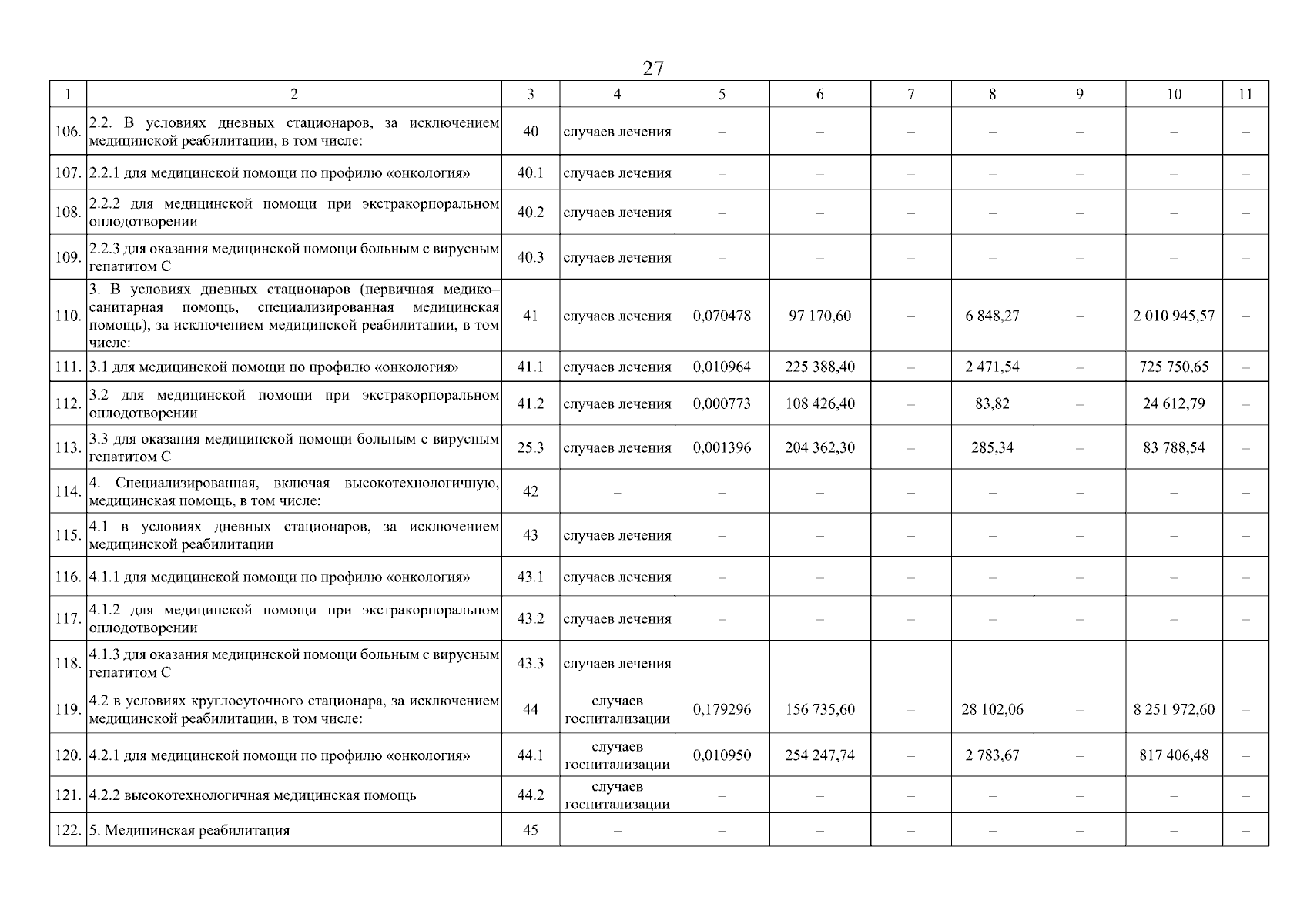 27

| 1 | 2 | 3 | 4 | 5 | 6 | 7 | 8 | 9 | 10 | 11 |
|---|---|---|---|---|---|---|---|---|---|---|
| 106. | 2.2. В условиях дневных стационаров, за исключением медицинской реабилитации, в том числе: | 40 | случаев лечения | – | – | – | – | – | – | – |
| 107. | 2.2.1 для медицинской помощи по профилю «онкология» | 40.1 | случаев лечения | – | – | – | – | – | – | – |
| 108. | 2.2.2 для медицинской помощи при экстракорпоральном оплодотворении | 40.2 | случаев лечения | – | – | – | – | – | – | – |
| 109. | 2.2.3 для оказания медицинской помощи больным с вирусным гепатитом С | 40.3 | случаев лечения | – | – | – | – | – | – | – |
| 110. | 3. В условиях дневных стационаров (первичная медико–санитарная помощь, специализированная медицинская помощь), за исключением медицинской реабилитации, в том числе: | 41 | случаев лечения | 0,070478 | 97 170,60 | – | 6 848,27 | – | 2 010 945,57 | – |
| 111. | 3.1 для медицинской помощи по профилю «онкология» | 41.1 | случаев лечения | 0,010964 | 225 388,40 | – | 2 471,54 | – | 725 750,65 | – |
| 112. | 3.2 для медицинской помощи при экстракорпоральном оплодотворении | 41.2 | случаев лечения | 0,000773 | 108 426,40 | – | 83,82 | – | 24 612,79 | – |
| 113. | 3.3 для оказания медицинской помощи больным с вирусным гепатитом С | 25.3 | случаев лечения | 0,001396 | 204 362,30 | – | 285,34 | – | 83 788,54 | – |
| 114. | 4. Специализированная, включая высокотехнологичную, медицинская помощь, в том числе: | 42 | – | – | – | – | – | – | – | – |
| 115. | 4.1 в условиях дневных стационаров, за исключением медицинской реабилитации | 43 | случаев лечения | – | – | – | – | – | – | – |
| 116. | 4.1.1 для медицинской помощи по профилю «онкология» | 43.1 | случаев лечения | – | – | – | – | – | – | – |
| 117. | 4.1.2 для медицинской помощи при экстракорпоральном оплодотворении | 43.2 | случаев лечения | – | – | – | – | – | – | – |
| 118. | 4.1.3 для оказания медицинской помощи больным с вирусным гепатитом С | 43.3 | случаев лечения | – | – | – | – | – | – | – |
| 119. | 4.2 в условиях круглосуточного стационара, за исключением медицинской реабилитации, в том числе: | 44 | случаев госпитализации | 0,179296 | 156 735,60 | – | 28 102,06 | – | 8 251 972,60 | – |
| 120. | 4.2.1 для медицинской помощи по профилю «онкология» | 44.1 | случаев госпитализации | 0,010950 | 254 247,74 | – | 2 783,67 | – | 817 406,48 | – |
| 121. | 4.2.2 высокотехнологичная медицинская помощь | 44.2 | случаев госпитализации | – | – | – | – | – | – | – |
| 122. | 5. Медицинская реабилитация | 45 | – | – | – | – | – | – | – | – |